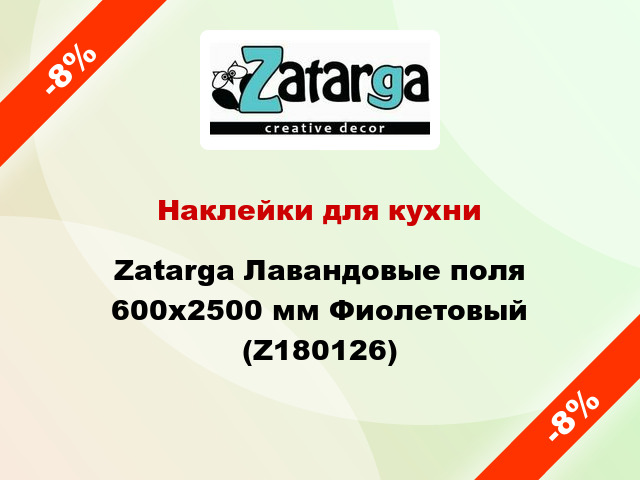 -8%

Zatarga
creative decor

Наклейки для кухни

Zatarga Лавандовые поля 600x2500 мм Фиолетовый (Z180126)

-8%